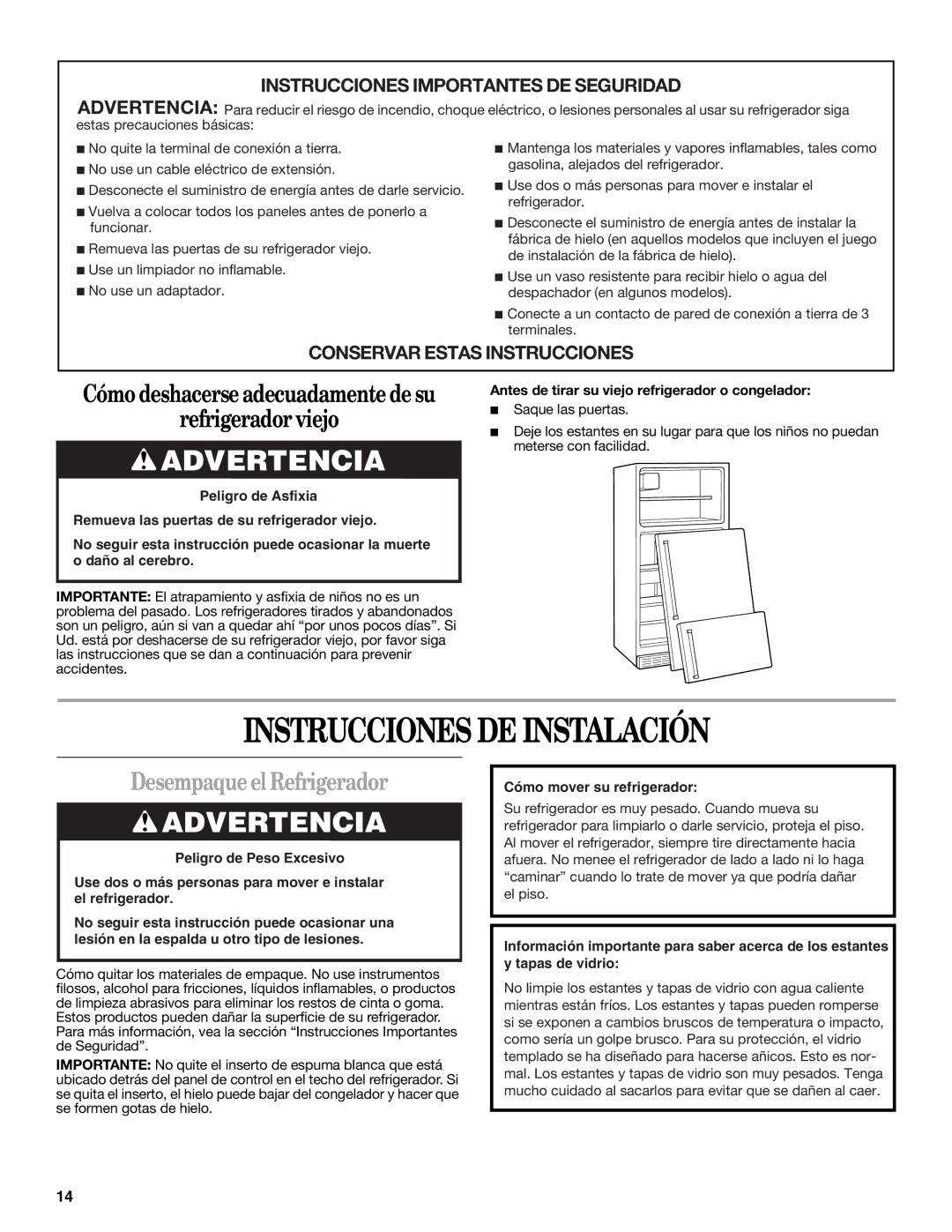 INSTRUCCIONES IMPORTANTES DE SEGURIDAD

ADVERTENCIA: Para reducir el riesgo de incendio, choque eléctrico, o lesiones personales al usar su refrigerador siga estas precauciones básicas:

■ No quite la terminal de conexión a tierra.
■ No use un cable eléctrico de extensión.
■ Desconecte el suministro de energía antes de darle servicio.
■ Vuelva a colocar todos los paneles antes de ponerlo a funcionar.
■ Remueva las puertas de su refrigerador viejo.
■ Use un limpiador no inflamable.
■ No use un adaptador.
■ Mantenga los materiales y vapores inflamables, tales como gasolina, alejados del refrigerador.
■ Use dos o más personas para mover e instalar el refrigerador.
■ Desconecte el suministro de energía antes de instalar la fábrica de hielo (en aquellos modelos que incluyen el juego de instalación de la fábrica de hielo).
■ Use un vaso resistente para recibir hielo o agua del despachador (en algunos modelos).
■ Conecte a un contacto de pared de conexión a tierra de 3 terminales.

CONSERVAR ESTAS INSTRUCCIONES

Cómo deshacerse adecuadamente de su refrigerador viejo

ADVERTENCIA

Peligro de Asfixia

Remueva las puertas de su refrigerador viejo.

No seguir esta instrucción puede ocasionar la muerte o daño al cerebro.

IMPORTANTE: El atrapamiento y asfixia de niños no es un problema del pasado. Los refrigeradores tirados y abandonados son un peligro, aún si van a quedar ahí “por unos pocos días”. Si Ud. está por deshacerse de su refrigerador viejo, por favor siga las instrucciones que se dan a continuación para prevenir accidentes.

Antes de tirar su viejo refrigerador o congelador:

■ Saque las puertas.
■ Deje los estantes en su lugar para que los niños no puedan meterse con facilidad.

INSTRUCCIONES DE INSTALACIÓN

Desempaque el Refrigerador

ADVERTENCIA

Peligro de Peso Excesivo

Use dos o más personas para mover e instalar el refrigerador.

No seguir esta instrucción puede ocasionar una lesión en la espalda u otro tipo de lesiones.

Cómo quitar los materiales de empaque. No use instrumentos filosos, alcohol para fricciones, líquidos inflamables, o productos de limpieza abrasivos para eliminar los restos de cinta o goma. Estos productos pueden dañar la superficie de su refrigerador. Para más información, vea la sección “Instrucciones Importantes de Seguridad”.

IMPORTANTE: No quite el inserto de espuma blanca que está ubicado detrás del panel de control en el techo del refrigerador. Si se quita el inserto, el hielo puede bajar del congelador y hacer que se formen gotas de hielo.

Cómo mover su refrigerador:

Su refrigerador es muy pesado. Cuando mueva su refrigerador para limpiarlo o darle servicio, proteja el piso. Al mover el refrigerador, siempre tire directamente hacia afuera. No menee el refrigerador de lado a lado ni lo haga “caminar” cuando lo trate de mover ya que podría dañar el piso.

Información importante para saber acerca de los estantes y tapas de vidrio:

No limpie los estantes y tapas de vidrio con agua caliente mientras están fríos. Los estantes y tapas pueden romperse si se exponen a cambios bruscos de temperatura o impacto, como sería un golpe brusco. Para su protección, el vidrio templado se ha diseñado para hacerse añicos. Esto es normal. Los estantes y tapas de vidrio son muy pesados. Tenga mucho cuidado al sacarlos para evitar que se dañen al caer.

14